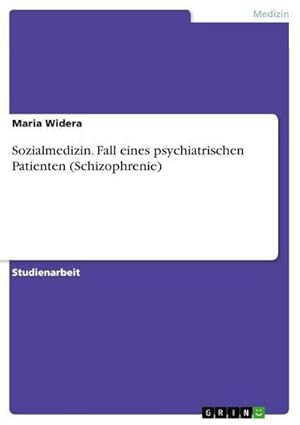 Medizin

Maria Widera

Sozialmedizin. Fall eines psychiatrischen Patienten (Schizophrenie)

Studienarbeit

GRIN